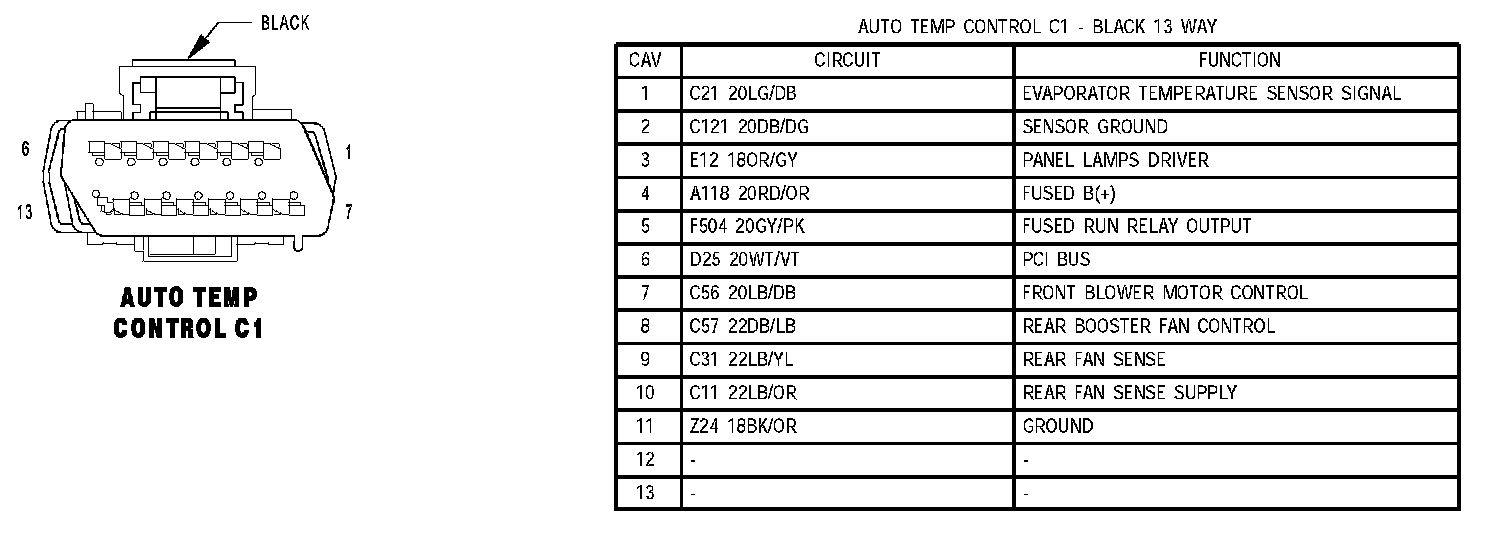 BLACK

6
1
13
7

AUTO TEMP CONTROL C1

AUTO TEMP CONTROL C1 - BLACK 13 WAY

| CAV | CIRCUIT | FUNCTION |
|---|---|---|
| 1 | C21 20LG/DB | EVAPORATOR TEMPERATURE SENSOR SIGNAL |
| 2 | C121 20DB/DG | SENSOR GROUND |
| 3 | E12 18OR/GY | PANEL LAMPS DRIVER |
| 4 | A118 20RD/OR | FUSED B(+) |
| 5 | F504 20GY/PK | FUSED RUN RELAY OUTPUT |
| 6 | D25 20WT/VT | PCI BUS |
| 7 | C56 20LB/DB | FRONT BLOWER MOTOR CONTROL |
| 8 | C57 22DB/LB | REAR BOOSTER FAN CONTROL |
| 9 | C31 22LB/YL | REAR FAN SENSE |
| 10 | C11 22LB/OR | REAR FAN SENSE SUPPLY |
| 11 | Z24 18BK/OR | GROUND |
| 12 | - | - |
| 13 | - | - |